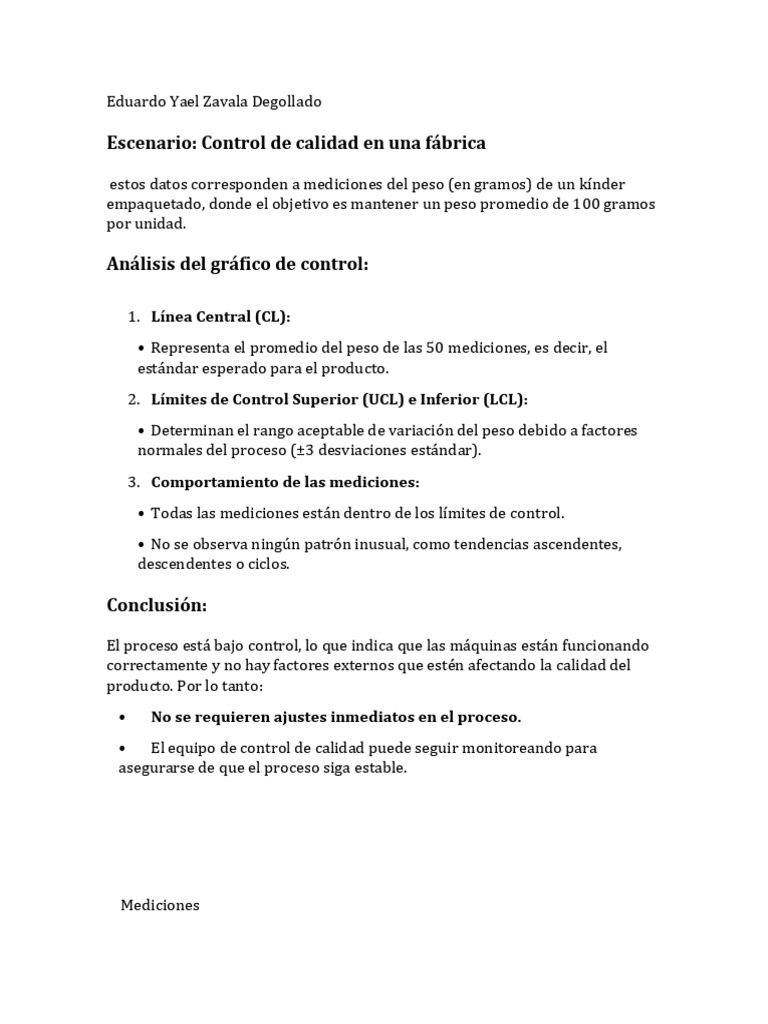 Eduardo Yael Zavala Degollado

Escenario: Control de calidad en una fábrica

estos datos corresponden a mediciones del peso (en gramos) de un kínder empaquetado, donde el objetivo es mantener un peso promedio de 100 gramos por unidad.

Análisis del gráfico de control:

1. Línea Central (CL):

• Representa el promedio del peso de las 50 mediciones, es decir, el estándar esperado para el producto.

2. Límites de Control Superior (UCL) e Inferior (LCL):

• Determinan el rango aceptable de variación del peso debido a factores normales del proceso (±3 desviaciones estándar).

3. Comportamiento de las mediciones:

• Todas las mediciones están dentro de los límites de control.

• No se observa ningún patrón inusual, como tendencias ascendentes, descendentes o ciclos.

Conclusión:

El proceso está bajo control, lo que indica que las máquinas están funcionando correctamente y no hay factores externos que estén afectando la calidad del producto. Por lo tanto:

• No se requieren ajustes inmediatos en el proceso.

• El equipo de control de calidad puede seguir monitoreando para asegurarse de que el proceso siga estable.

Mediciones